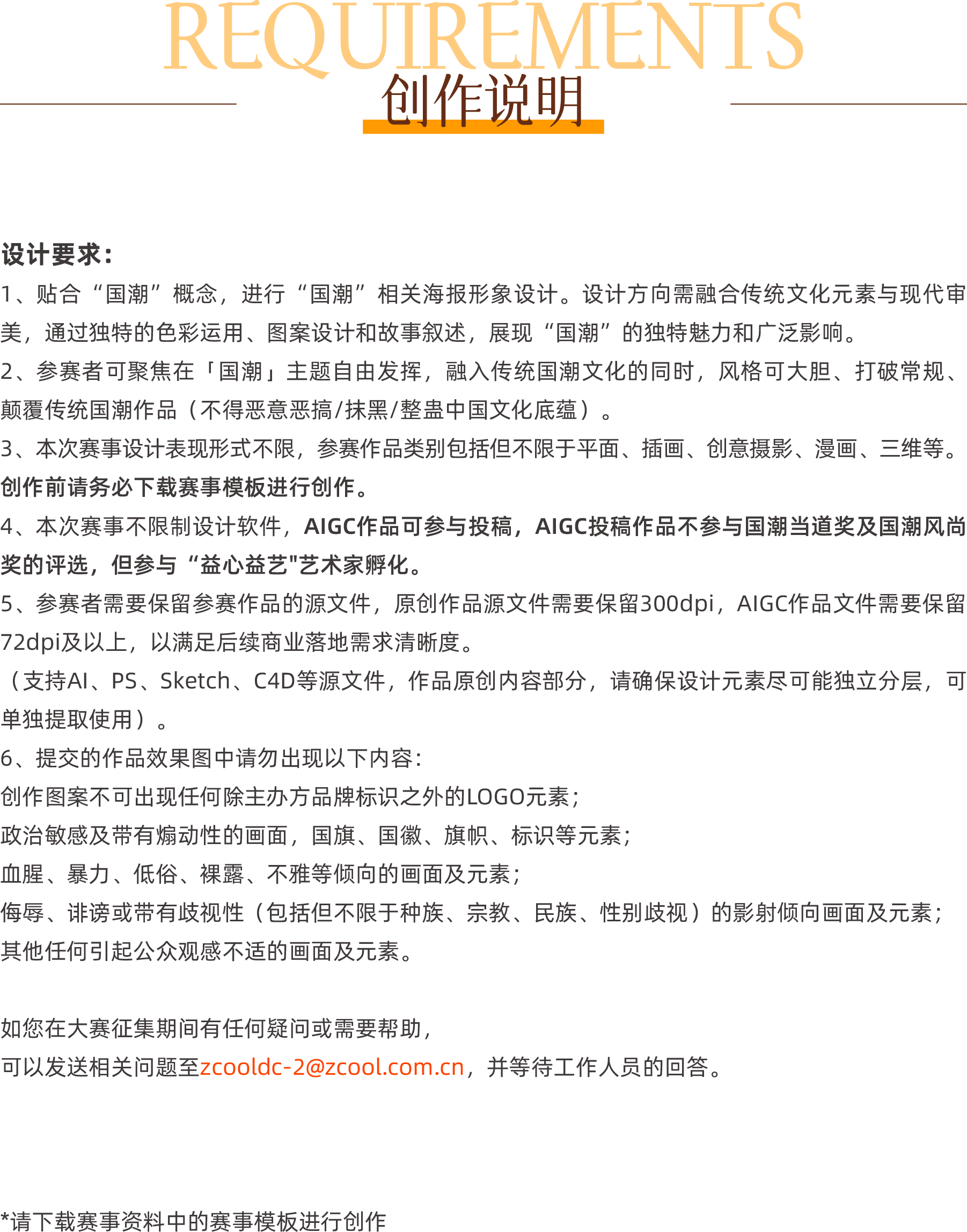 REQUIREMENTS
创作说明

设计要求：
1、贴合“国潮”概念，进行“国潮”相关海报形象设计。设计方向需融合传统文化元素与现代审美，通过独特的色彩运用、图案设计和故事叙述，展现“国潮”的独特魅力和广泛影响。
2、参赛者可聚焦在「国潮」主题自由发挥，融入传统国潮文化的同时，风格可大胆、打破常规、颠覆传统国潮作品（不得恶意恶搞/抹黑/整蛊中国文化底蕴）。
3、本次赛事设计表现形式不限，参赛作品类别包括但不限于平面、插画、创意摄影、漫画、三维等。创作前请务必下载赛事模板进行创作。
4、本次赛事不限制设计软件，AIGC作品可参与投稿，AIGC投稿作品不参与国潮当道奖及国潮风尚奖的评选，但参与“益心益艺"艺术家孵化。
5、参赛者需要保留参赛作品的源文件，原创作品源文件需要保留300dpi，AIGC作品文件需要保留72dpi及以上，以满足后续商业落地需求清晰度。
（支持AI、PS、Sketch、C4D等源文件，作品原创内容部分，请确保设计元素尽可能独立分层，可单独提取使用）。
6、提交的作品效果图中请勿出现以下内容：
创作图案不可出现任何除主办方品牌标识之外的LOGO元素；
政治敏感及带有煽动性的画面，国旗、国徽、旗帜、标识等元素；
血腥、暴力、低俗、裸露、不雅等倾向的画面及元素；
侮辱、诽谤或带有歧视性（包括但不限于种族、宗教、民族、性别歧视）的影射倾向画面及元素；
其他任何引起公众观感不适的画面及元素。

如您在大赛征集期间有任何疑问或需要帮助，
可以发送相关问题至zcooldc-2@zcool.com.cn，并等待工作人员的回答。

*请下载赛事资料中的赛事模板进行创作